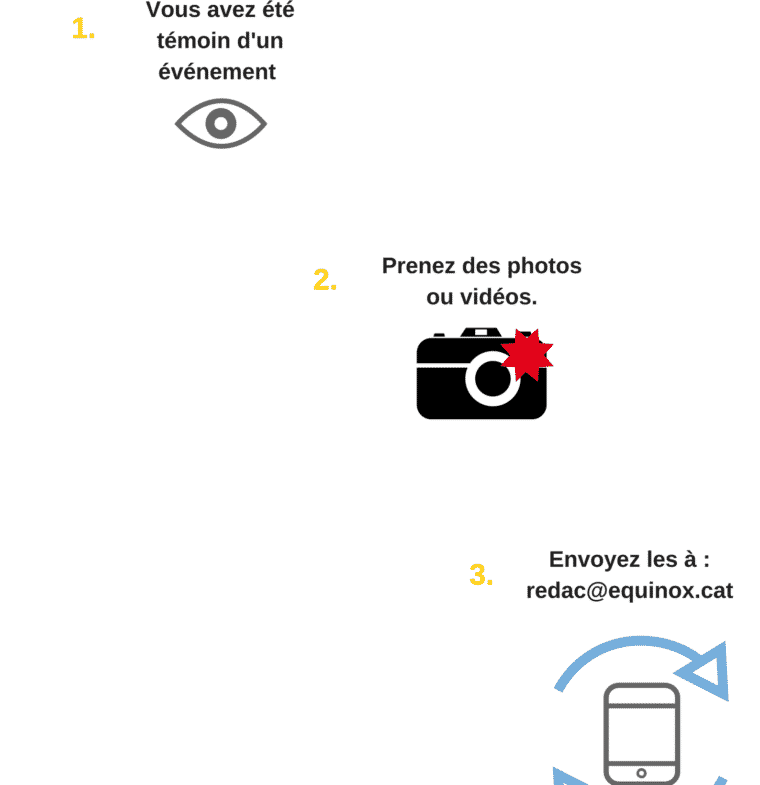 1. Vous avez été témoin d'un événement

2. Prenez des photos ou vidéos.

3. Envoyez les à : redac@equinox.cat